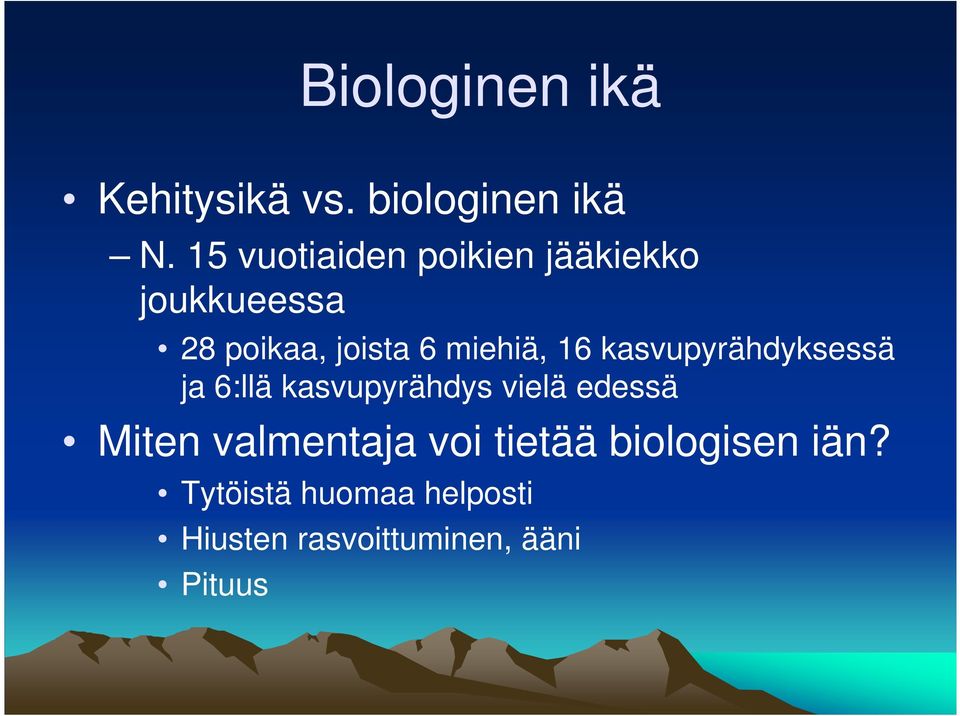 Biologinen ikä

• Kehitysikä vs. biologinen ikä

– N. 15 vuotiaiden poikien jääkiekko joukkueessa

• 28 poikaa, joista 6 miehiä, 16 kasvupyrähdyksessä ja 6:llä kasvupyrähdys vielä edessä

• Miten valmentaja voi tietää biologisen iän?

• Tytöistä huomaa helposti

• Hiusten rasvoittuminen, ääni

• Pituus